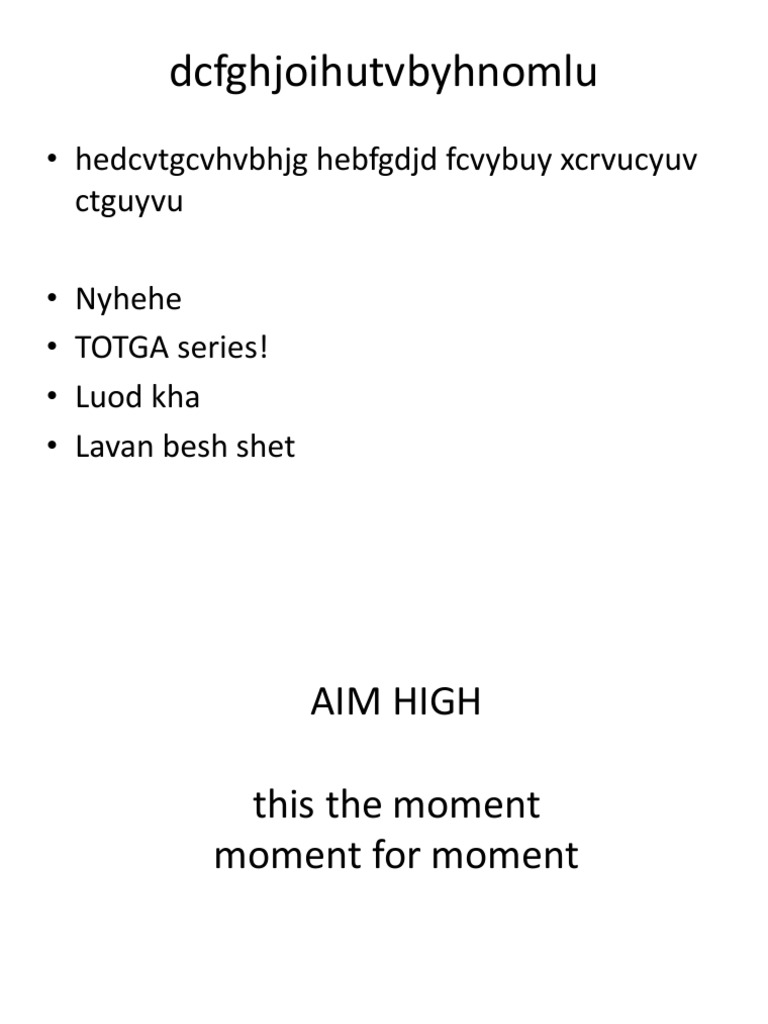 dcfghjoihutvbyhnomlu

• hedcvtgcvhvbhjg hebfgdjd fcvybuy xcrvucyuv ctguyvu

• Nyhehe
• TOTGA series!
• Luod kha
• Lavan besh shet

AIM HIGH

this the moment
moment for moment